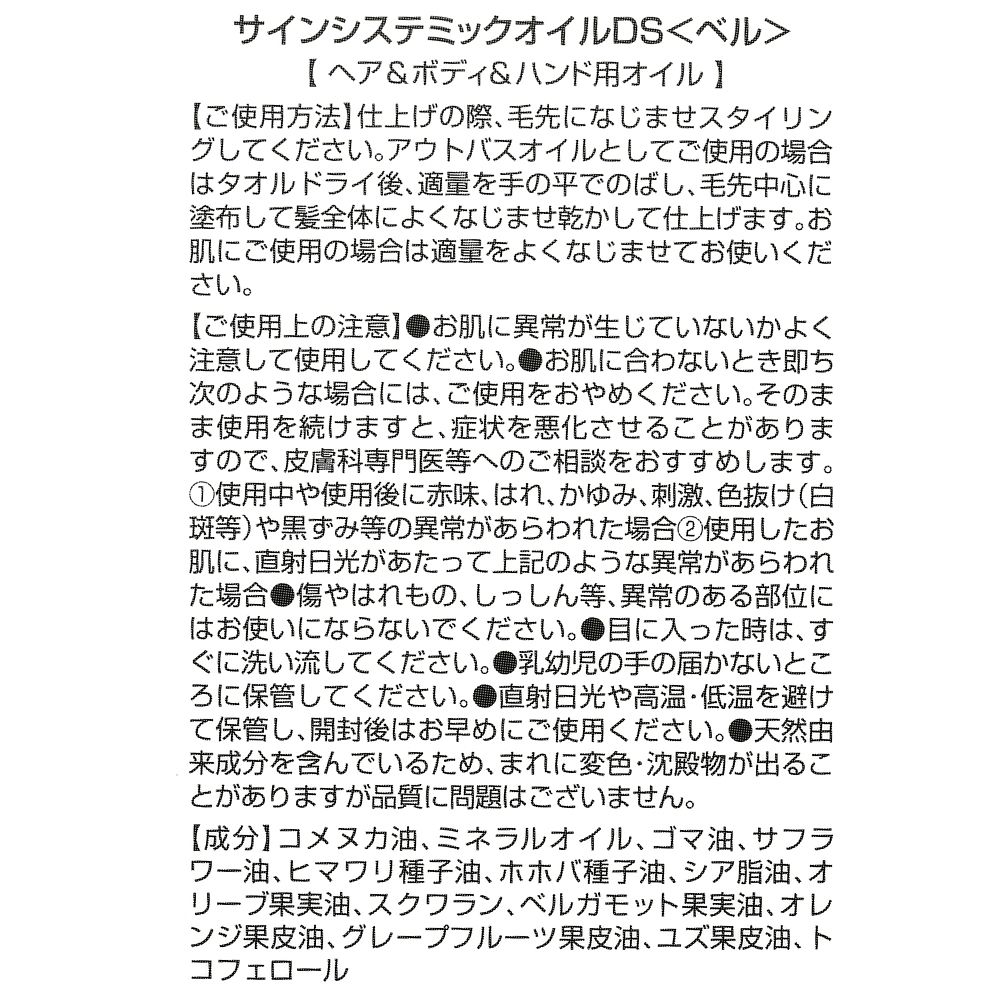 サインシステミックオイルDS＜ベル＞

【 ヘア＆ボディ＆ハンド用オイル 】

【ご使用方法】仕上げの際、毛先になじませスタイリングしてください。アウトバスオイルとしてご使用の場合はタオルドライ後、適量を手の平でのばし、毛先中心に塗布して髪全体によくなじませ乾かして仕上げます。お肌にご使用の場合は適量をよくなじませてお使いください。

【ご使用上の注意】●お肌に異常が生じていないかよく注意して使用してください。●お肌に合わないとき即ち次のような場合には、ご使用をおやめください。そのまま使用を続けますと、症状を悪化させることがありますので、皮膚科専門医等へのご相談をおすすめします。①使用中や使用後に赤味、はれ、かゆみ、刺激、色抜け（白斑等）や黒ずみ等の異常があらわれた場合②使用したお肌に、直射日光があたって上記のような異常があらわれた場合●傷やはれもの、しっしん等、異常のある部位にはお使いにならないでください。●目に入った時は、すぐに洗い流してください。●乳幼児の手の届かないところに保管してください。●直射日光や高温・低温を避けて保管し、開封後はお早めにご使用ください。●天然由来成分を含んでいるため、まれに変色・沈殿物が出ることがありますが品質に問題はございません。

【成分】コメヌカ油、ミネラルオイル、ゴマ油、サフラワー油、ヒマワリ種子油、ホホバ種子油、シア脂油、オリーブ果実油、スクワラン、ベルガモット果実油、オレンジ果皮油、グレープフルーツ果皮油、ユズ果皮油、トコフェロール